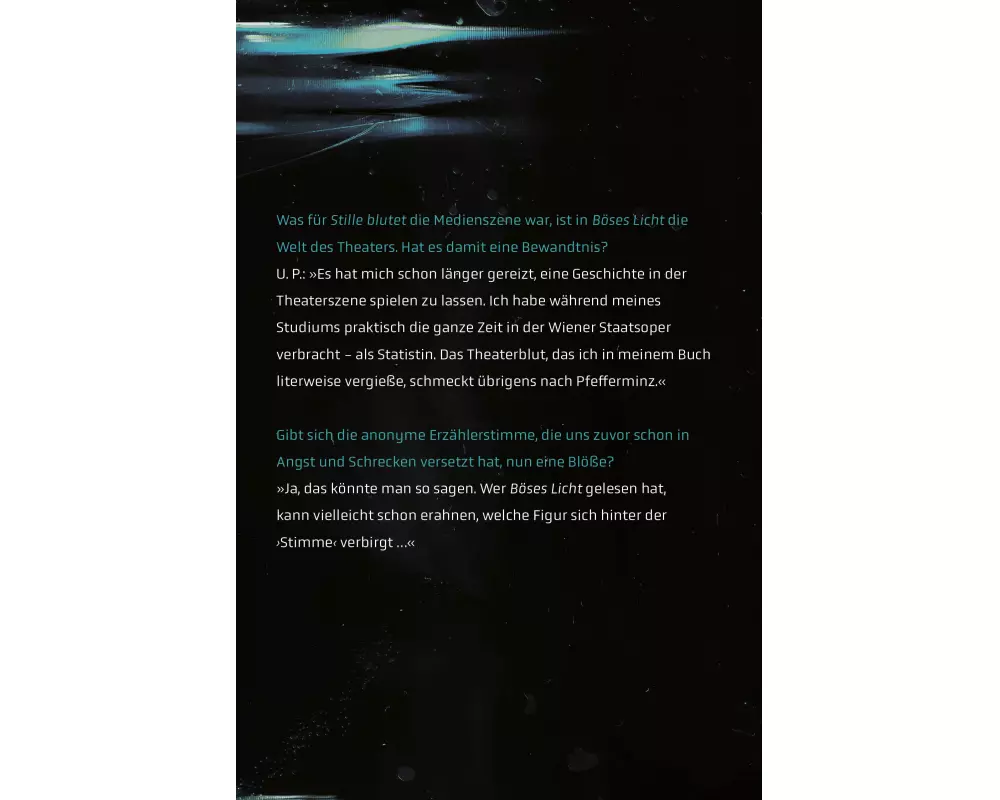 Was für Stille blutet die Medienszene war, ist in Böses Licht die Welt des Theaters. Hat es damit eine Bewandtnis?

U. P.: »Es hat mich schon länger gereizt, eine Geschichte in der Theaterszene spielen zu lassen. Ich habe während meines Studiums praktisch die ganze Zeit in der Wiener Staatsoper verbracht – als Statistin. Das Theaterblut, das ich in meinem Buch literweise vergieße, schmeckt übrigens nach Pfefferminz.«

Gibt sich die anonyme Erzählerstimme, die uns zuvor schon in Angst und Schrecken versetzt hat, nun eine Blöße?

»Ja, das könnte man so sagen. Wer Böses Licht gelesen hat, kann vielleicht schon erahnen, welche Figur sich hinter der ›Stimme‹ verbirgt …«